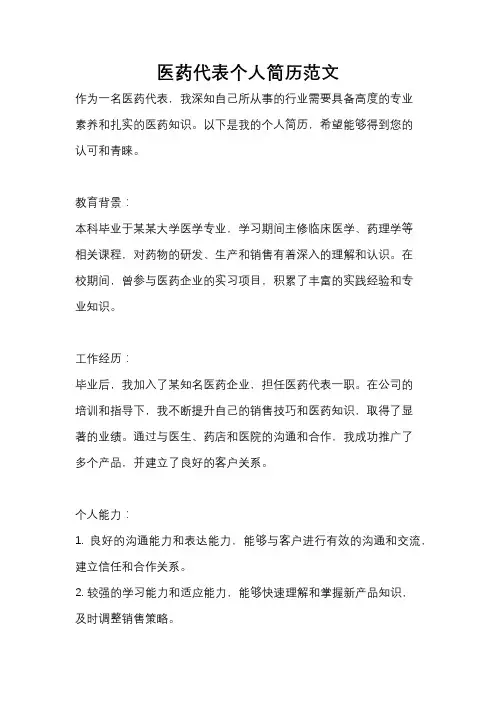 医药代表个人简历范文

作为一名医药代表，我深知自己所从事的行业需要具备高度的专业素养和扎实的医药知识。以下是我的个人简历，希望能够得到您的认可和青睐。

教育背景：

本科毕业于某某大学医学专业，学习期间主修临床医学、药理学等相关课程，对药物的研发、生产和销售有着深入的理解和认识。在校期间，曾参与医药企业的实习项目，积累了丰富的实践经验和专业知识。

工作经历：

毕业后，我加入了某知名医药企业，担任医药代表一职。在公司的培训和指导下，我不断提升自己的销售技巧和医药知识，取得了显著的业绩。通过与医生、药店和医院的沟通和合作，我成功推广了多个产品，并建立了良好的客户关系。

个人能力：

1. 良好的沟通能力和表达能力，能够与客户进行有效的沟通和交流，建立信任和合作关系。

2. 较强的学习能力和适应能力，能够快速理解和掌握新产品知识，及时调整销售策略。